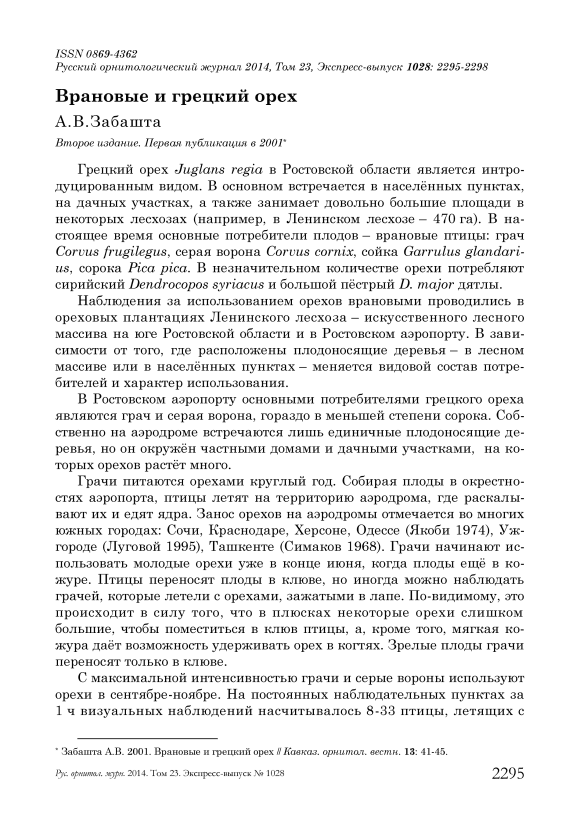 ISSN 0869-4362
Русский орнитологический журнал 2014, Том 23, Экспресс-выпуск 1028: 2295-2298

Врановые и грецкий орех

А.В.Забашта

Второе издание. Первая публикация в 2001*

Грецкий орех Juglans regia в Ростовской области является интродуцированным видом. В основном встречается в населённых пунктах, на дачных участках, а также занимает довольно большие площади в некоторых лесхозах (например, в Ленинском лесхозе – 470 га). В настоящее время основные потребители плодов – врановые птицы: грач Corvus frugilegus, серая ворона Corvus cornix, сойка Garrulus glandarius, сорока Pica pica. В незначительном количестве орехи потребляют сирийский Dendrocopos syriacus и большой пёстрый D. major дятлы.

Наблюдения за использованием орехов врановыми проводились в ореховых плантациях Ленинского лесхоза – искусственного лесного массива на юге Ростовской области и в Ростовском аэропорту. В зависимости от того, где расположены плодоносящие деревья – в лесном массиве или в населённых пунктах – меняется видовой состав потребителей и характер использования.

В Ростовском аэропорту основными потребителями грецкого ореха являются грач и серая ворона, гораздо в меньшей степени сорока. Собственно на аэродроме встречаются лишь единичные плодоносящие деревья, но он окружён частными домами и дачными участками, на которых орехов растёт много.

Грачи питаются орехами круглый год. Собирая плоды в окрестностях аэропорта, птицы летят на территорию аэродрома, где раскалывают их и едят ядра. Занос орехов на аэродромы отмечается во многих южных городах: Сочи, Краснодаре, Херсоне, Одессе (Якоби 1974), Ужгороде (Луговой 1995), Ташкенте (Симаков 1968). Грачи начинают использовать молодые орехи уже в конце июня, когда плоды ещё в кожуре. Птицы переносят плоды в клюве, но иногда можно наблюдать грачей, которые летели с орехами, зажатыми в лапе. По-видимому, это происходит в силу того, что в плюсках некоторые орехи слишком большие, чтобы поместиться в клюв птицы, а, кроме того, мягкая кожура даёт возможность удерживать орех в когтях. Зрелые плоды грачи переносят только в клюве.

С максимальной интенсивностью грачи и серые вороны используют орехи в сентябре-ноябре. На постоянных наблюдательных пунктах за 1 ч визуальных наблюдений насчитывалось 8-33 птицы, летящих с

* Забашта А.В. 2001. Врановые и грецкий орех // Кавказ. орнитол. вестн. 13: 41-45.

Рус. орнитол. журн. 2014. Том 23. Экспресс-выпуск № 1028 2295